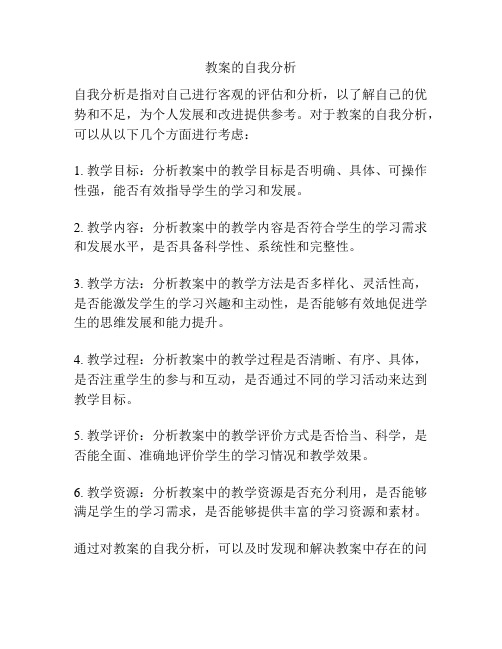 教案的自我分析

自我分析是指对自己进行客观的评估和分析，以了解自己的优势和不足，为个人发展和改进提供参考。对于教案的自我分析，可以从以下几个方面进行考虑：

1. 教学目标：分析教案中的教学目标是否明确、具体、可操作性强，能否有效指导学生的学习和发展。

2. 教学内容：分析教案中的教学内容是否符合学生的学习需求和发展水平，是否具备科学性、系统性和完整性。

3. 教学方法：分析教案中的教学方法是否多样化、灵活性高，是否能激发学生的学习兴趣和主动性，是否能够有效地促进学生的思维发展和能力提升。

4. 教学过程：分析教案中的教学过程是否清晰、有序、具体，是否注重学生的参与和互动，是否通过不同的学习活动来达到教学目标。

5. 教学评价：分析教案中的教学评价方式是否恰当、科学，是否能全面、准确地评价学生的学习情况和教学效果。

6. 教学资源：分析教案中的教学资源是否充分利用，是否能够满足学生的学习需求，是否能够提供丰富的学习资源和素材。

通过对教案的自我分析，可以及时发现和解决教案中存在的问